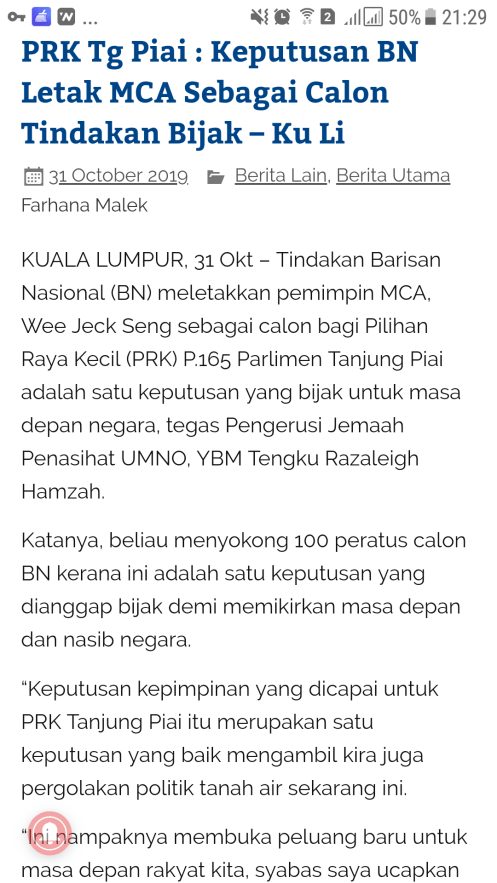 ... 2 50% 21:29

PRK Tg Piai : Keputusan BN Letak MCA Sebagai Calon Tindakan Bijak – Ku Li

31 October 2019 Berita Lain, Berita Utama
Farhana Malek

KUALA LUMPUR, 31 Okt – Tindakan Barisan Nasional (BN) meletakkan pemimpin MCA, Wee Jeck Seng sebagai calon bagi Pilihan Raya Kecil (PRK) P.165 Parlimen Tanjung Piai adalah satu keputusan yang bijak untuk masa depan negara, tegas Pengerusi Jemaah Penasihat UMNO, YBM Tengku Razaleigh Hamzah.

Katanya, beliau menyokong 100 peratus calon BN kerana ini adalah satu keputusan yang dianggap bijak demi memikirkan masa depan dan nasib negara.

“Keputusan kepimpinan yang dicapai untuk PRK Tanjung Piai itu merupakan satu keputusan yang baik mengambil kira juga pergolakan politik tanah air sekarang ini.

“Ini nampaknya membuka peluang baru untuk masa depan rakyat kita, syabas saya ucapkan